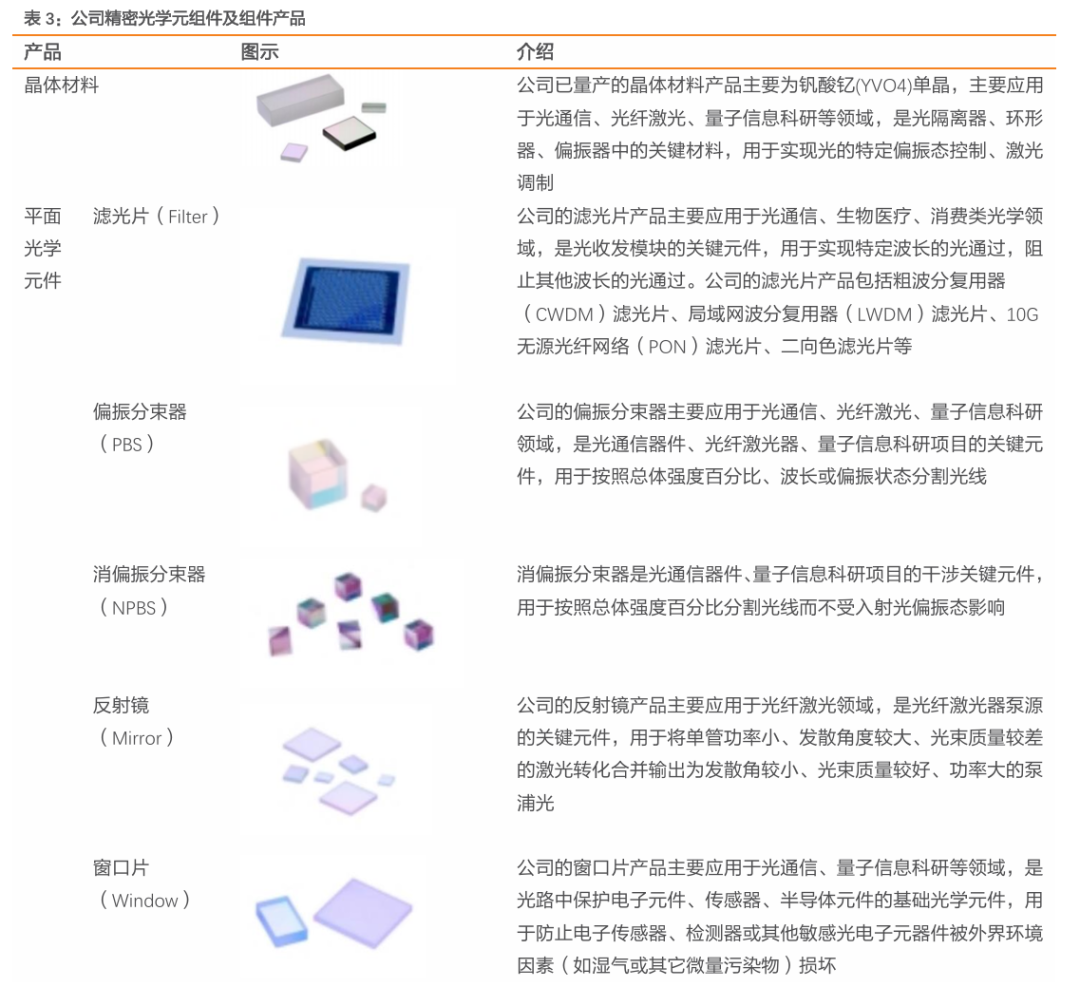 表 3：公司精密光学元组件及组件产品

| 产品 | | 图示 | 介绍 |
|---|---|---|---|
| 晶体材料 | | | 公司已量产的晶体材料产品主要为钒酸钇(YVO4)单晶，主要应用于光通信、光纤激光、量子信息科研等领域，是光隔离器、环形器、偏振器中的关键材料，用于实现光的特定偏振态控制、激光调制 |
| 平面光学元件 | 滤光片（Filter） | | 公司的滤光片产品主要应用于光通信、生物医疗、消费类光学领域，是光收发模块的关键元件，用于实现特定波长的光通过，阻止其他波长的光通过。公司的滤光片产品包括粗波分复用器（CWDM）滤光片、局域网波分复用器（LWDM）滤光片、10G无源光纤网络（PON）滤光片、二向色滤光片等 |
| | 偏振分束器（PBS） | | 公司的偏振分束器主要应用于光通信、光纤激光、量子信息科研领域，是光通信器件、光纤激光器、量子信息科研项目的关键元件，用于按照总体强度百分比、波长或偏振状态分割光线 |
| | 消偏振分束器（NPBS） | | 消偏振分束器是光通信器件、量子信息科研项目的干涉关键元件，用于按照总体强度百分比分割光线而不受入射光偏振态影响 |
| | 反射镜（Mirror） | | 公司的反射镜产品主要应用于光纤激光领域，是光纤激光器泵源的关键元件，用于将单管功率小、发散角度较大、光束质量较差的激光转化合并输出为发散角较小、光束质量较好、功率大的泵浦光 |
| | 窗口片（Window） | | 公司的窗口片产品主要应用于光通信、量子信息科研等领域，是光路中保护电子元件、传感器、半导体元件的基础光学元件，用于防止电子传感器、检测器或其他敏感光电子元器件被外界环境因素（如湿气或其它微量污染物）损坏 |